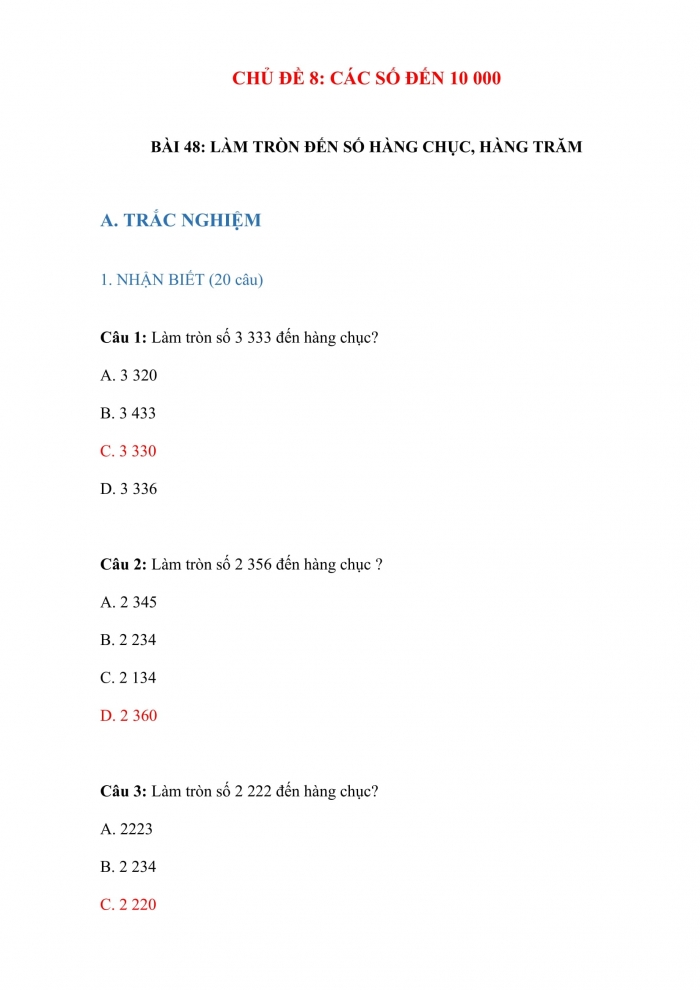 CHỦ ĐỀ 8: CÁC SỐ ĐẾN 10 000

BÀI 48: LÀM TRÒN ĐẾN SỐ HÀNG CHỤC, HÀNG TRĂM

A. TRẮC NGHIỆM

1. NHẬN BIẾT (20 câu)

Câu 1: Làm tròn số 3 333 đến hàng chục?

A. 3 320

B. 3 433

C. 3 330

D. 3 336

Câu 2: Làm tròn số 2 356 đến hàng chục ?

A. 2 345

B. 2 234

C. 2 134

D. 2 360

Câu 3: Làm tròn số 2 222 đến hàng chục?

A. 2223

B. 2 234

C. 2 220